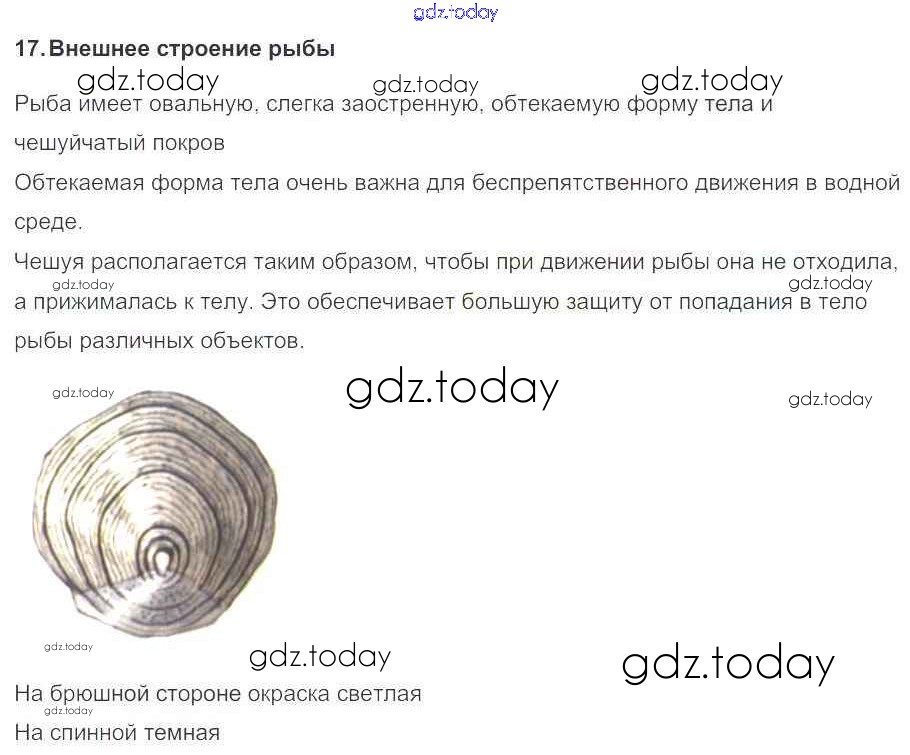 17. Внешнее строение рыбы

Рыба имеет овальную, слегка заостренную, обтекаемую форму тела и чешуйчатый покров

Обтекаемая форма тела очень важна для беспрепятственного движения в водной среде.

Чешуя располагается таким образом, чтобы при движении рыбы она не отходила, а прижималась к телу. Это обеспечивает большую защиту от попадания в тело рыбы различных объектов.

На брюшной стороне окраска светлая

На спинной темная

gdz.today